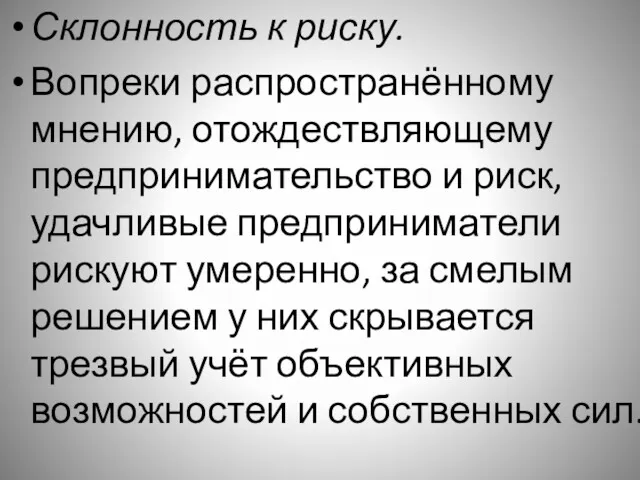 • Склонность к риску.

• Вопреки распространённому мнению, отождествляющему предпринимательство и риск, удачливые предприниматели рискуют умеренно, за смелым решением у них скрывается трезвый учёт объективных возможностей и собственных сил.